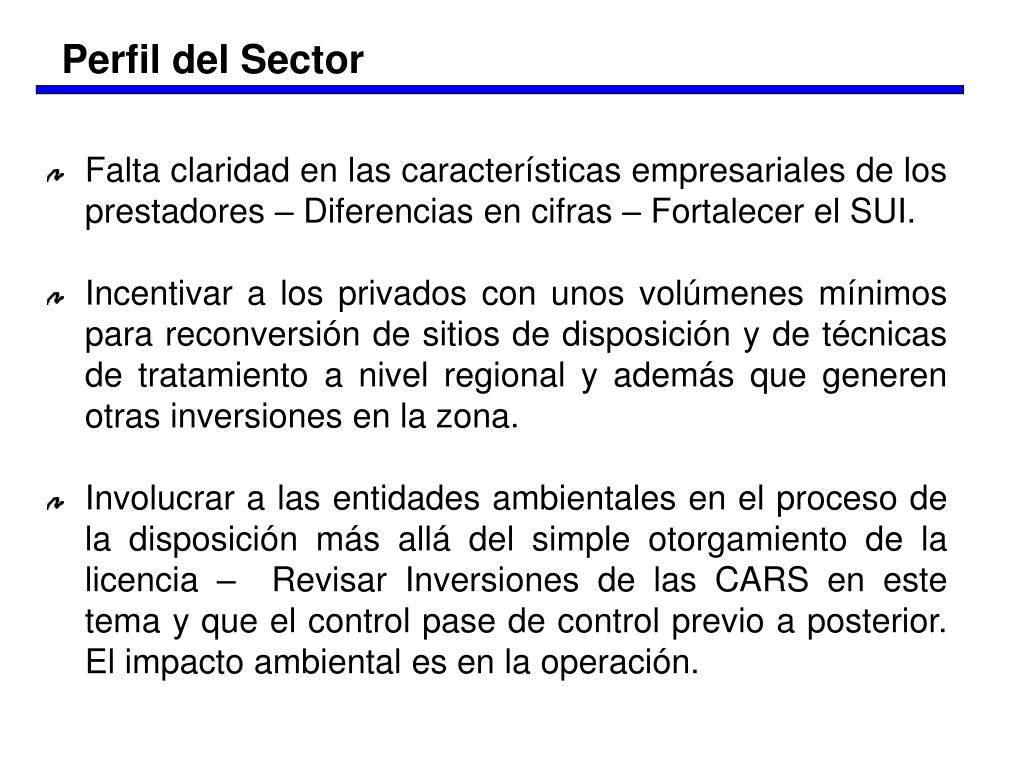 Perfil del Sector

Falta claridad en las características empresariales de los prestadores – Diferencias en cifras – Fortalecer el SUI.

Incentivar a los privados con unos volúmenes mínimos para reconversión de sitios de disposición y de técnicas de tratamiento a nivel regional y además que generen otras inversiones en la zona.

Involucrar a las entidades ambientales en el proceso de la disposición más allá del simple otorgamiento de la licencia – Revisar Inversiones de las CARS en este tema y que el control pase de control previo a posterior. El impacto ambiental es en la operación.